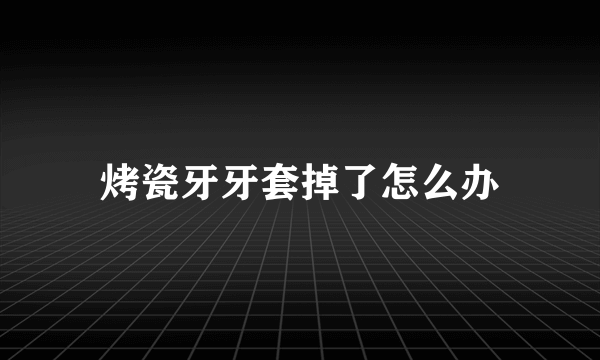 烤瓷牙牙套掉了怎么办